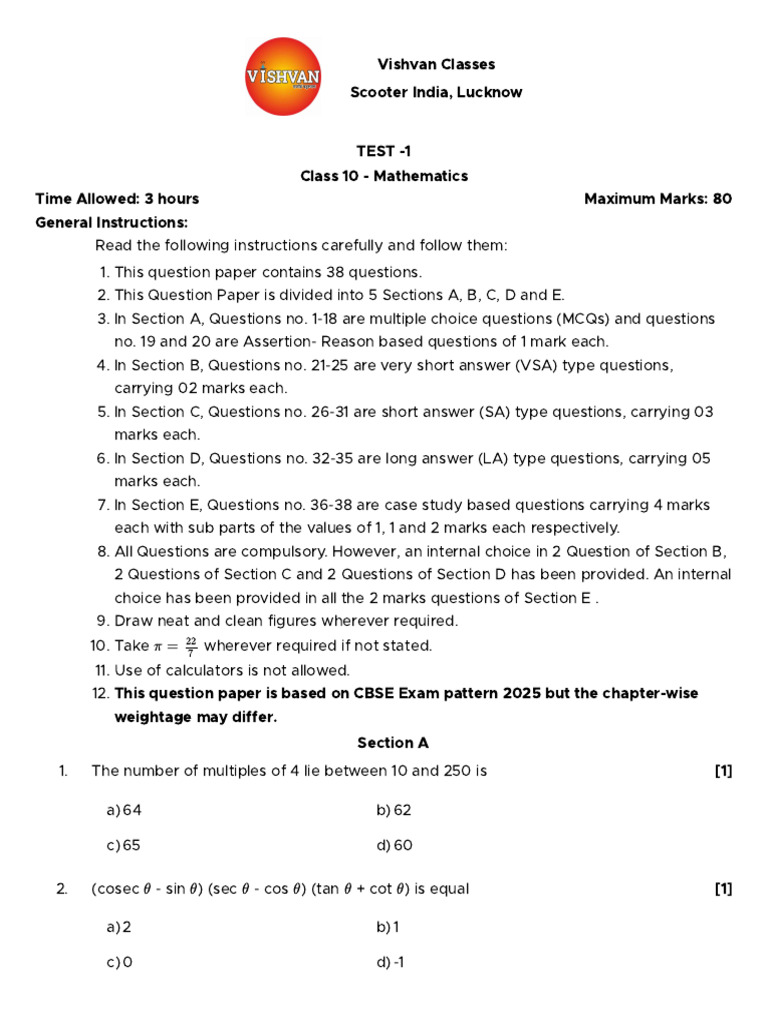 VISHVAN

Vishvan Classes

Scooter India, Lucknow

TEST -1

Class 10 - Mathematics

Time Allowed: 3 hours Maximum Marks: 80

General Instructions:

Read the following instructions carefully and follow them:

1. This question paper contains 38 questions.
2. This Question Paper is divided into 5 Sections A, B, C, D and E.
3. In Section A, Questions no. 1-18 are multiple choice questions (MCQs) and questions no. 19 and 20 are Assertion- Reason based questions of 1 mark each.
4. In Section B, Questions no. 21-25 are very short answer (VSA) type questions, carrying 02 marks each.
5. In Section C, Questions no. 26-31 are short answer (SA) type questions, carrying 03 marks each.
6. In Section D, Questions no. 32-35 are long answer (LA) type questions, carrying 05 marks each.
7. In Section E, Questions no. 36-38 are case study based questions carrying 4 marks each with sub parts of the values of 1, 1 and 2 marks each respectively.
8. All Questions are compulsory. However, an internal choice in 2 Question of Section B, 2 Questions of Section C and 2 Questions of Section D has been provided. An internal choice has been provided in all the 2 marks questions of Section E .
9. Draw neat and clean figures wherever required.
10. Take $\pi = \frac{22}{7}$ wherever required if not stated.
11. Use of calculators is not allowed.
12. This question paper is based on CBSE Exam pattern 2025 but the chapter-wise weightage may differ.

Section A

1. The number of multiples of 4 lie between 10 and 250 is [1]

a) 64
b) 62
c) 65
d) 60

2. (cosec $\theta$ - sin $\theta$) (sec $\theta$ - cos $\theta$) (tan $\theta$ + cot $\theta$) is equal [1]

a) 2
b) 1
c) 0
d) -1